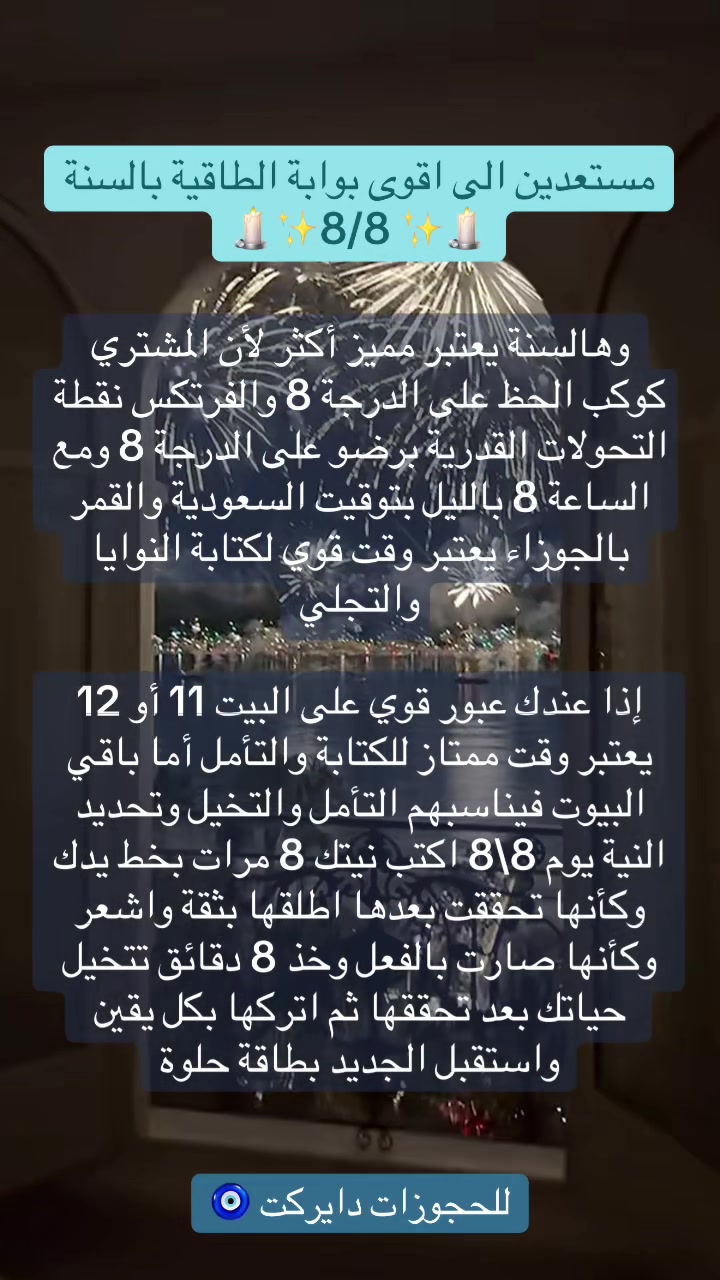 مستعدين الى اقوى بوابة الطاقية بالسنة
🕯️✨ 8/8 ✨🕯️

وهالسنة يعتبر مميز أكثر لأن المشتري كوكب الحظ على الدرجة 8 والفرتكس نقطة التحولات القدرية برضو على الدرجة 8 ومع الساعة 8 بالليل بتوقيت السعودية والقمر بالجوزاء يعتبر وقت قوي لكتابة النوايا والتجلي

إذا عندك عبور قوي على البيت 11 أو 12 يعتبر وقت ممتاز للكتابة والتأمل أما باقي البيوت فيناسبهم التأمل والتخيل وتحديد النية يوم 8\8 اكتب نيتك 8 مرات بخط يدك وكأنها تحققت بعدها اطلقها بثقة واشعر وكأنها صارت بالفعل وخذ 8 دقائق تتخيل حياتك بعد تحققها ثم اتركها بكل يقين واستقبل الجديد بطاقة حلوة

للحجوزات دايركت 🧿